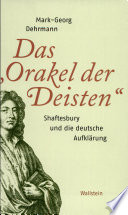 Mark-Georg Dehrmann

Das „Orakel der Deisten“

Shaftesbury und die deutsche Aufklärung

Wallstein